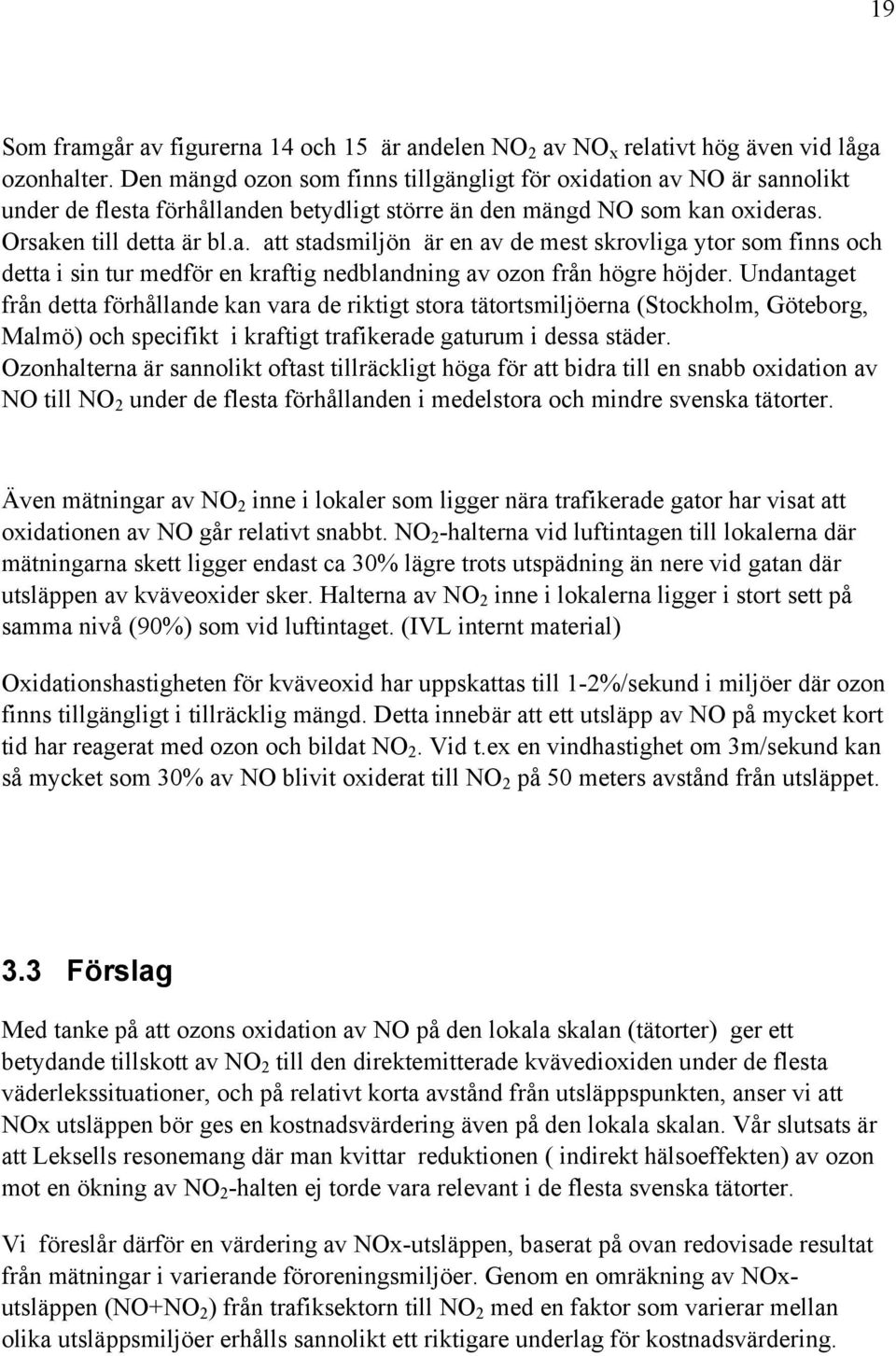 19

Som framgår av figurerna 14 och 15 är andelen $NO_2$ av $NO_x$ relativt hög även vid låga ozonhalter. Den mängd ozon som finns tillgängligt för oxidation av NO är sannolikt under de flesta förhållanden betydligt större än den mängd NO som kan oxideras. Orsaken till detta är bl.a. att stadsmiljön är en av de mest skrovliga ytor som finns och detta i sin tur medför en kraftig nedblandning av ozon från högre höjder. Undantaget från detta förhållande kan vara de riktigt stora tätortsmiljöerna (Stockholm, Göteborg, Malmö) och specifikt i kraftigt trafikerade gaturum i dessa städer. Ozonhalterna är sannolikt oftast tillräckligt höga för att bidra till en snabb oxidation av NO till $NO_2$ under de flesta förhållanden i medelstora och mindre svenska tätorter.

Även mätningar av $NO_2$ inne i lokaler som ligger nära trafikerade gator har visat att oxidationen av NO går relativt snabbt. $NO_2$-halterna vid luftintagen till lokalerna där mätningarna skett ligger endast ca 30% lägre trots utspädning än nere vid gatan där utsläppen av kväveoxider sker. Halterna av $NO_2$ inne i lokalerna ligger i stort sett på samma nivå (90%) som vid luftintaget. (IVL internt material)

Oxidationshastigheten för kväveoxid har uppskattas till 1-2%/sekund i miljöer där ozon finns tillgängligt i tillräcklig mängd. Detta innebär att ett utsläpp av NO på mycket kort tid har reagerat med ozon och bildat $NO_2$. Vid t.ex en vindhastighet om 3m/sekund kan så mycket som 30% av NO blivit oxiderat till $NO_2$ på 50 meters avstånd från utsläppet.

3.3 Förslag

Med tanke på att ozons oxidation av NO på den lokala skalan (tätorter) ger ett betydande tillskott av $NO_2$ till den direktemitterade kvävedioxiden under de flesta väderlekssituationer, och på relativt korta avstånd från utsläppspunkten, anser vi att NOx utsläppen bör ges en kostnadsvärdering även på den lokala skalan. Vår slutsats är att Leksells resonemang där man kvittar reduktionen ( indirekt hälsoeffekten) av ozon mot en ökning av $NO_2$-halten ej torde vara relevant i de flesta svenska tätorter.

Vi föreslår därför en värdering av NOx-utsläppen, baserat på ovan redovisade resultat från mätningar i varierande föroreningsmiljöer. Genom en omräkning av NOx-utsläppen ($NO+NO_2$) från trafiksektorn till $NO_2$ med en faktor som varierar mellan olika utsläppsmiljöer erhålls sannolikt ett riktigare underlag för kostnadsvärdering.